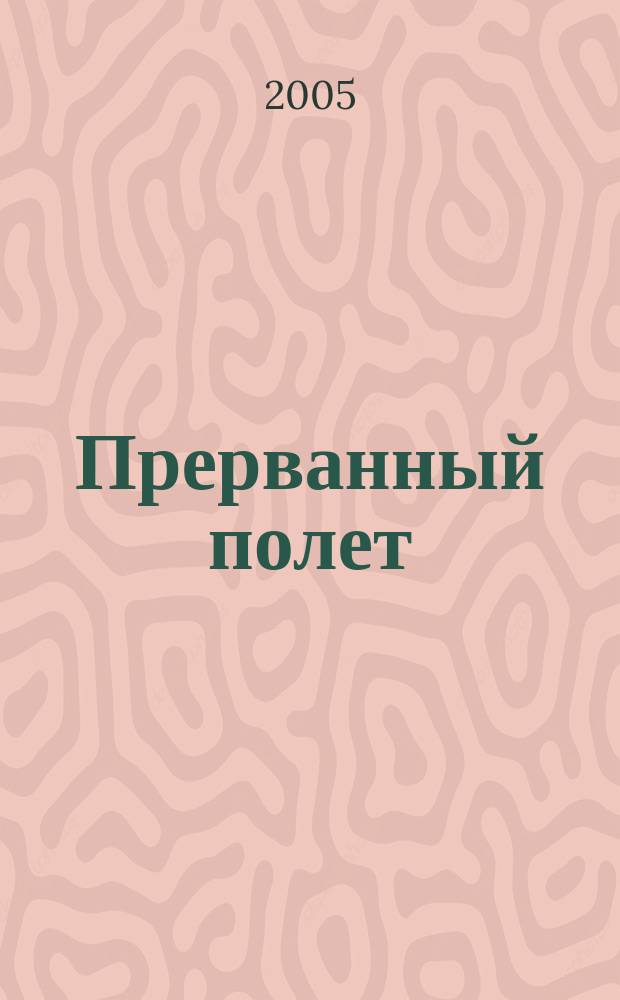 2005

Прерванный полет